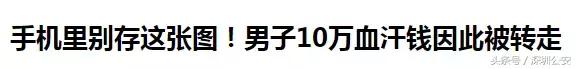 手机里别存这张图！男子10万血汗钱因此被转走

头条号 / 深圳公安